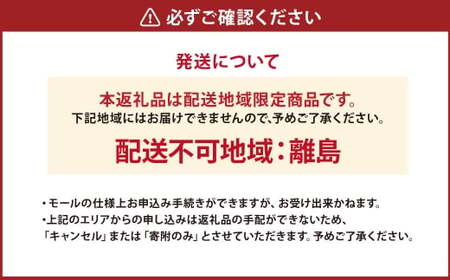 必ずご確認ください

発送について

本返礼品は配送地域限定商品です。
下記地域にはお届けできませんので、予めご了承ください。

配送不可地域：離島

・モールの仕様上お申込み手続きができますが、お受け出来かねます。
・上記のエリアからの申し込みは返礼品の手配ができないため、「キャンセル」または「寄附のみ」とさせていただきます。予めご了承ください。